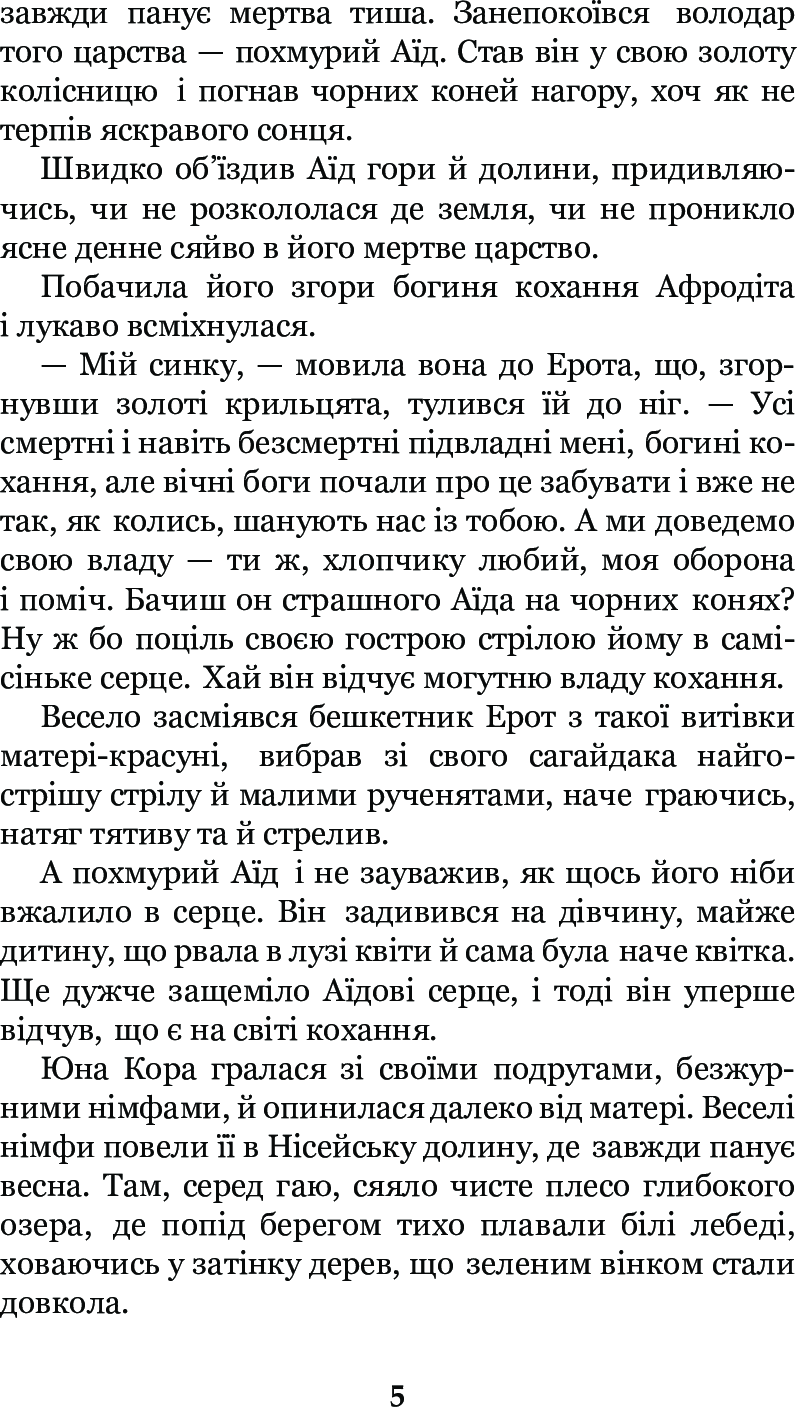 завжди панує мертва тиша. Занепокоївся володар того царства — похмурий Аїд. Став він у свою золоту колісницю і погнав чорних коней нагору, хоч як не терпів яскравого сонця.

Швидко об'їздив Аїд гори й долини, придивляючись, чи не розкололася де земля, чи не проникло ясне денне сяйво в його мертве царство.

Побачила його згори богиня кохання Афродіта і лукаво всміхнулася.

— Мій синку, — мовила вона до Ерота, що, згорнувши золоті крильцята, тулився їй до ніг. — Усі смертні і навіть безсмертні підвладні мені, богині кохання, але вічні боги почали про це забувати і вже не так, як колись, шанують нас із тобою. А ми доведемо свою владу — ти ж, хлопчику любий, моя оборона і поміч. Бачиш он страшного Аїда на чорних конях? Ну ж бо поціль своєю гострою стрілою йому в самісіньке серце. Хай він відчує могутню владу кохання.

Весело засміявся бешкетник Ерот з такої витівки матері-красуні, вибрав зі свого сагайдака найгострішу стрілу й малими рученятами, наче граючись, натяг тятиву та й стрелив.

А похмурий Аїд і не зауважив, як щось його ніби вжалило в серце. Він задивився на дівчину, майже дитину, що рвала в лузі квіти й сама була наче квітка. Ще дужче защеміло Аїдові серце, і тоді він уперше відчув, що є на світі кохання.

Юна Кора гралася зі своїми подругами, безжурними німфами, й опинилася далеко від матері. Веселі німфи повели її в Нісейську долину, де завжди панує весна. Там, серед гаю, сяяло чисте плесо глибокого озера, де попід берегом тихо плавали білі лебеді, ховаючись у затінку дерев, що зеленим вінком стали довкола.

5